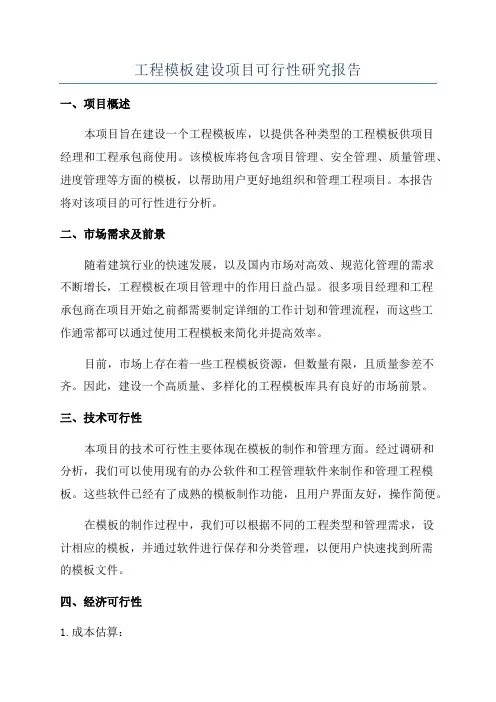 工程模板建设项目可行性研究报告

一、项目概述

本项目旨在建设一个工程模板库，以提供各种类型的工程模板供项目经理和工程承包商使用。该模板库将包含项目管理、安全管理、质量管理、进度管理等方面的模板，以帮助用户更好地组织和管理工程项目。本报告将对该项目的可行性进行分析。

二、市场需求及前景

随着建筑行业的快速发展，以及国内市场对高效、规范化管理的需求不断增长，工程模板在项目管理中的作用日益凸显。很多项目经理和工程承包商在项目开始之前都需要制定详细的工作计划和管理流程，而这些工作通常都可以通过使用工程模板来简化并提高效率。

目前，市场上存在着一些工程模板资源，但数量有限，且质量参差不齐。因此，建设一个高质量、多样化的工程模板库具有良好的市场前景。

三、技术可行性

本项目的技术可行性主要体现在模板的制作和管理方面。经过调研和分析，我们可以使用现有的办公软件和工程管理软件来制作和管理工程模板。这些软件已经有了成熟的模板制作功能，且用户界面友好，操作简便。

在模板的制作过程中，我们可以根据不同的工程类型和管理需求，设计相应的模板，并通过软件进行保存和分类管理，以便用户快速找到所需的模板文件。

四、经济可行性

1. 成本估算：